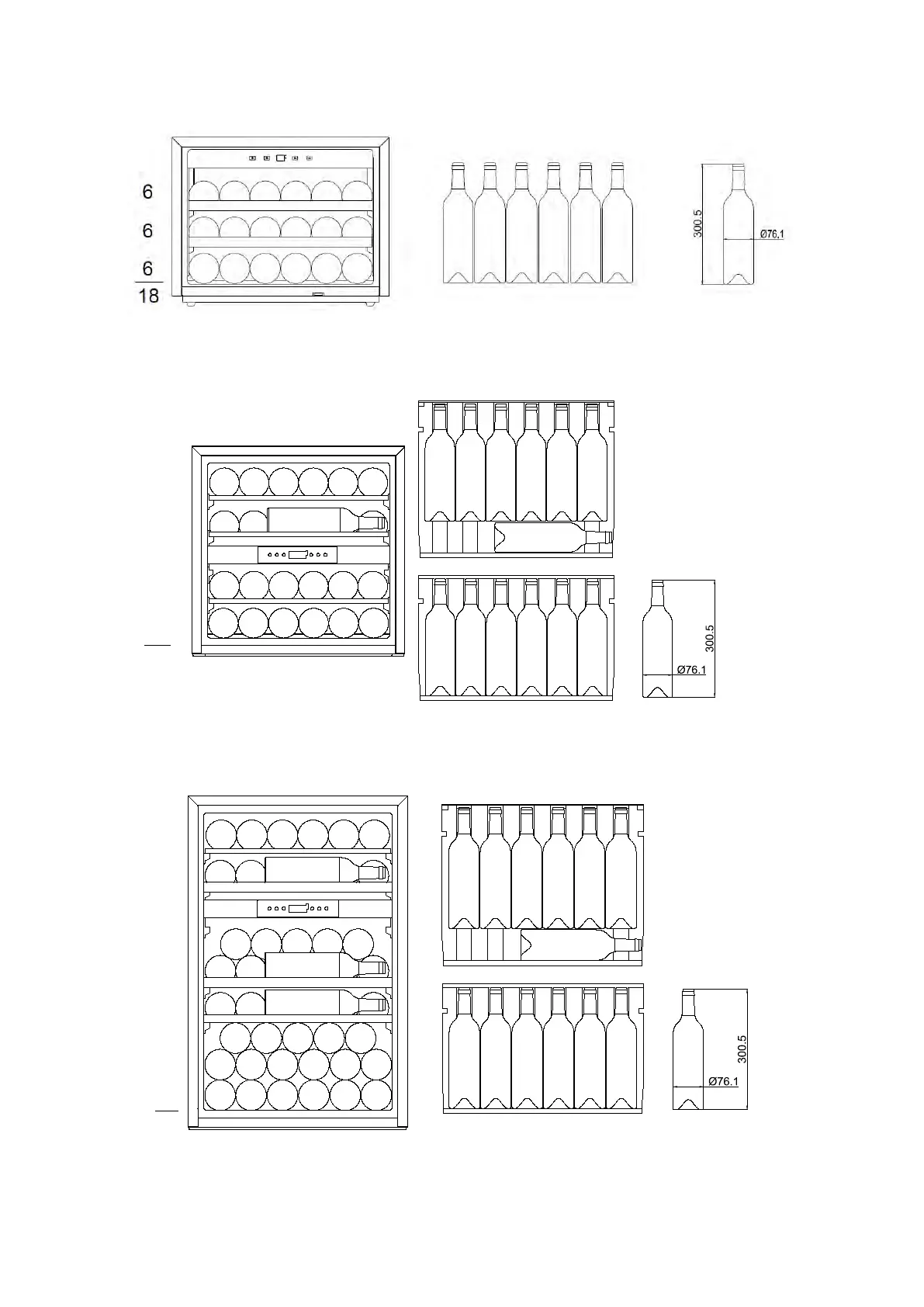 6
6
6
18

300.5
Ø76.1

300.5
Ø76.1

300.5
Ø76.1